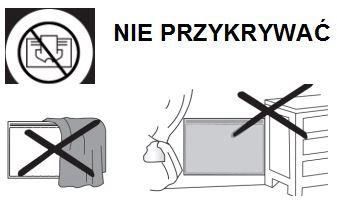 NIE PRZYKRYWAĆ